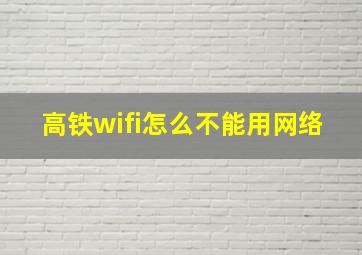 高铁wifi怎么不能用网络